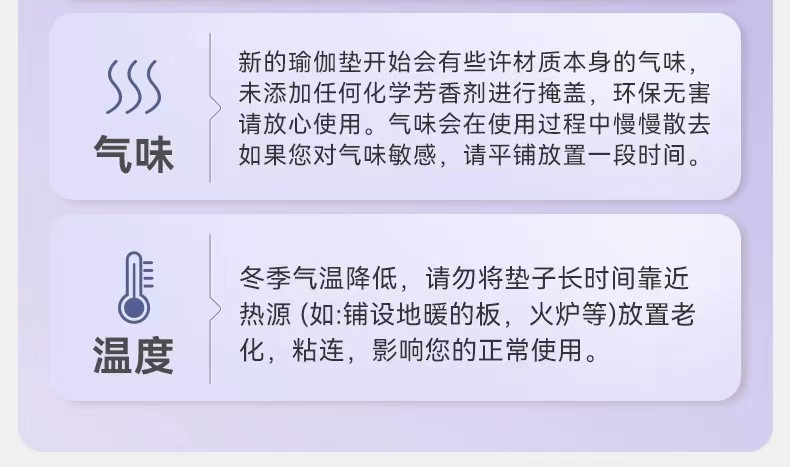 气味

新的瑜伽垫开始会有些许材质本身的气味，未添加任何化学芳香剂进行掩盖，环保无害请放心使用。气味会在使用过程中慢慢散去如果您对气味敏感，请平铺放置一段时间。

温度

冬季气温降低，请勿将垫子长时间靠近热源 (如:铺设地暖的板，火炉等)放置老化，粘连，影响您的正常使用。